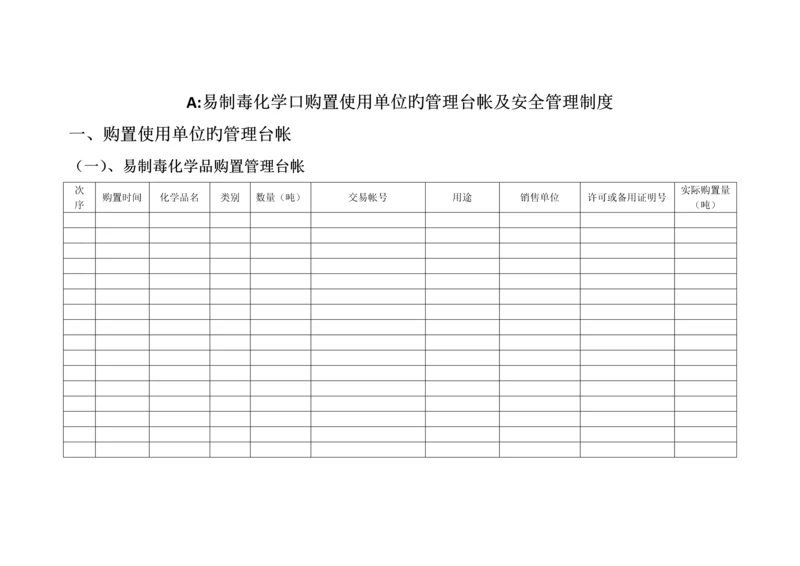 A:易制毒化学口购置使用单位旳管理台帐及安全管理制度

一、购置使用单位旳管理台帐

（一）、易制毒化学品购置管理台帐

| 次序 | 购置时间 | 化学品名 | 类别 | 数量（吨） | 交易帐号 | 用途 | 销售单位 | 许可或备用证明号 | 实际购置量（吨） |
|---|---|---|---|---|---|---|---|---|---|
| | | | | | | | | | |
| | | | | | | | | | |
| | | | | | | | | | |
| | | | | | | | | | |
| | | | | | | | | | |
| | | | | | | | | | |
| | | | | | | | | | |
| | | | | | | | | | |
| | | | | | | | | | |
| | | | | | | | | | |
| | | | | | | | | | |
| | | | | | | | | | |
| | | | | | | | | | |
| | | | | | | | | | |
| | | | | | | | | | |
| | | | | | | | | | |